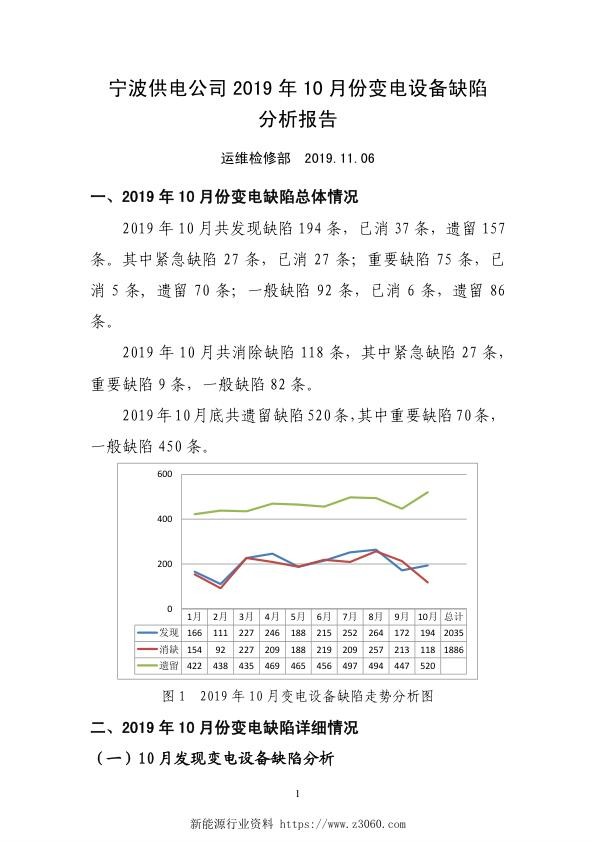 宁波供电公司 2019 年 10 月份变电设备缺陷分析报告

运维检修部 2019.11.06

一、2019 年 10 月份变电缺陷总体情况

2019 年 10 月共发现缺陷 194 条，已消 37 条，遗留 157 条。其中紧急缺陷 27 条，已消 27 条；重要缺陷 75 条，已消 5 条，遗留 70 条；一般缺陷 92 条，已消 6 条，遗留 86 条。

2019 年 10 月共消除缺陷 118 条，其中紧急缺陷 27 条，重要缺陷 9 条，一般缺陷 82 条。

2019 年 10 月底共遗留缺陷 520 条，其中重要缺陷 70 条，一般缺陷 450 条。

600
400
200
0

| | 1月 | 2月 | 3月 | 4月 | 5月 | 6月 | 7月 | 8月 | 9月 | 10月 | 总计 |
|---|---|---|---|---|---|---|---|---|---|---|---|
| 发现 | 166 | 111 | 227 | 246 | 188 | 215 | 252 | 264 | 172 | 194 | 2035 |
| 消缺 | 154 | 92 | 227 | 209 | 188 | 219 | 209 | 257 | 213 | 118 | 1886 |
| 遗留 | 422 | 438 | 435 | 469 | 465 | 456 | 497 | 494 | 447 | 520 | |

图 1 2019 年 10 月变电设备缺陷走势分析图

二、2019 年 10 月份变电缺陷详细情况

（一）10 月发现变电设备缺陷分析

1

新能源行业资料 https://www.z3060.com